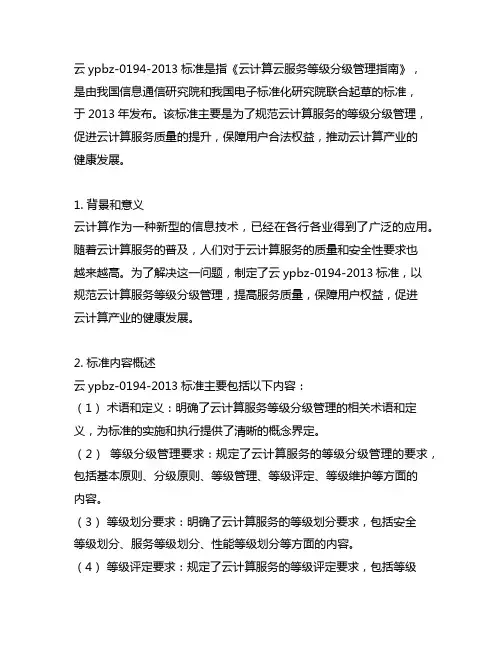 云 ypbz-0194-2013 标准是指《云计算云服务等级分级管理指南》，是由我国信息通信研究院和我国电子标准化研究院联合起草的标准，于 2013 年发布。该标准主要是为了规范云计算服务的等级分级管理，促进云计算服务质量的提升，保障用户合法权益，推动云计算产业的健康发展。

1. 背景和意义
云计算作为一种新型的信息技术，已经在各行各业得到了广泛的应用。随着云计算服务的普及，人们对于云计算服务的质量和安全性要求也越来越高。为了解决这一问题，制定了云 ypbz-0194-2013 标准，以规范云计算服务等级分级管理，提高服务质量，保障用户权益，促进云计算产业的健康发展。

2. 标准内容概述
云 ypbz-0194-2013 标准主要包括以下内容：
（1） 术语和定义：明确了云计算服务等级分级管理的相关术语和定义，为标准的实施和执行提供了清晰的概念界定。
（2） 等级分级管理要求：规定了云计算服务的等级分级管理的要求，包括基本原则、分级原则、等级管理、等级评定、等级维护等方面的内容。
（3） 等级划分要求：明确了云计算服务的等级划分要求，包括安全等级划分、服务等级划分、性能等级划分等方面的内容。
（4） 等级评定要求：规定了云计算服务的等级评定要求，包括等级